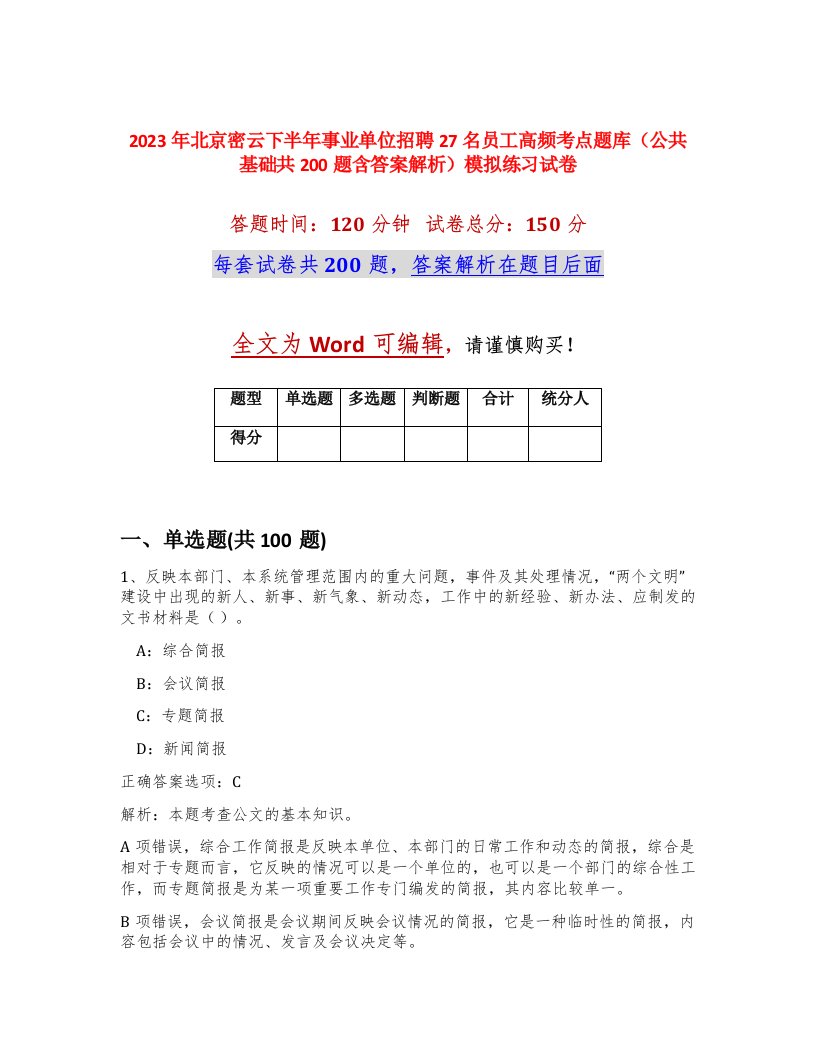 2023年北京密云下半年事业单位招聘27名员工高频考点题库（公共基础共200题含答案解析）模拟练习试卷

答题时间：120分钟　试卷总分：150分

每套试卷共200题，答案解析在题目后面

全文为Word可编辑，请谨慎购买！

| 题型 | 单选题 | 多选题 | 判断题 | 合计 | 统分人 |
|---|---|---|---|---|---|
| 得分 | | | | | |

一、单选题(共100题)

1、反映本部门、本系统管理范围内的重大问题，事件及其处理情况，“两个文明”建设中出现的新人、新事、新气象、新动态，工作中的新经验、新办法、应制发的文书材料是（ ）。

A：综合简报

B：会议简报

C：专题简报

D：新闻简报

正确答案选项：C

解析：本题考查公文的基本知识。

A项错误，综合工作简报是反映本单位、本部门的日常工作和动态的简报，综合是相对于专题而言，它反映的情况可以是一个单位的，也可以是一个部门的综合性工作，而专题简报是为某一项重要工作专门编发的简报，其内容比较单一。

B项错误，会议简报是会议期间反映会议情况的简报，它是一种临时性的简报，内容包括会议中的情况、发言及会议决定等。